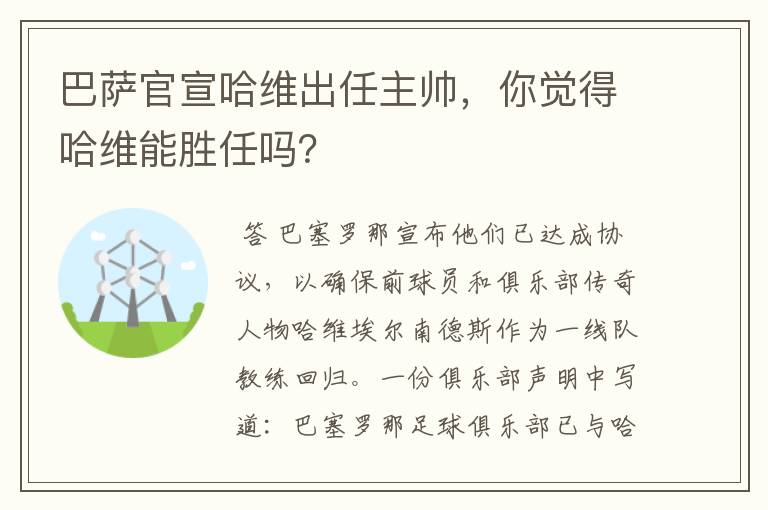 巴萨官宣哈维出任主帅，你觉得哈维能胜任吗?

答 巴塞罗那宣布他们已达成协议，以确保前球员和俱乐部传奇人物哈维埃尔南德斯作为一线队教练回归。一份俱乐部声明中写道：巴塞罗那足球俱乐部已与哈